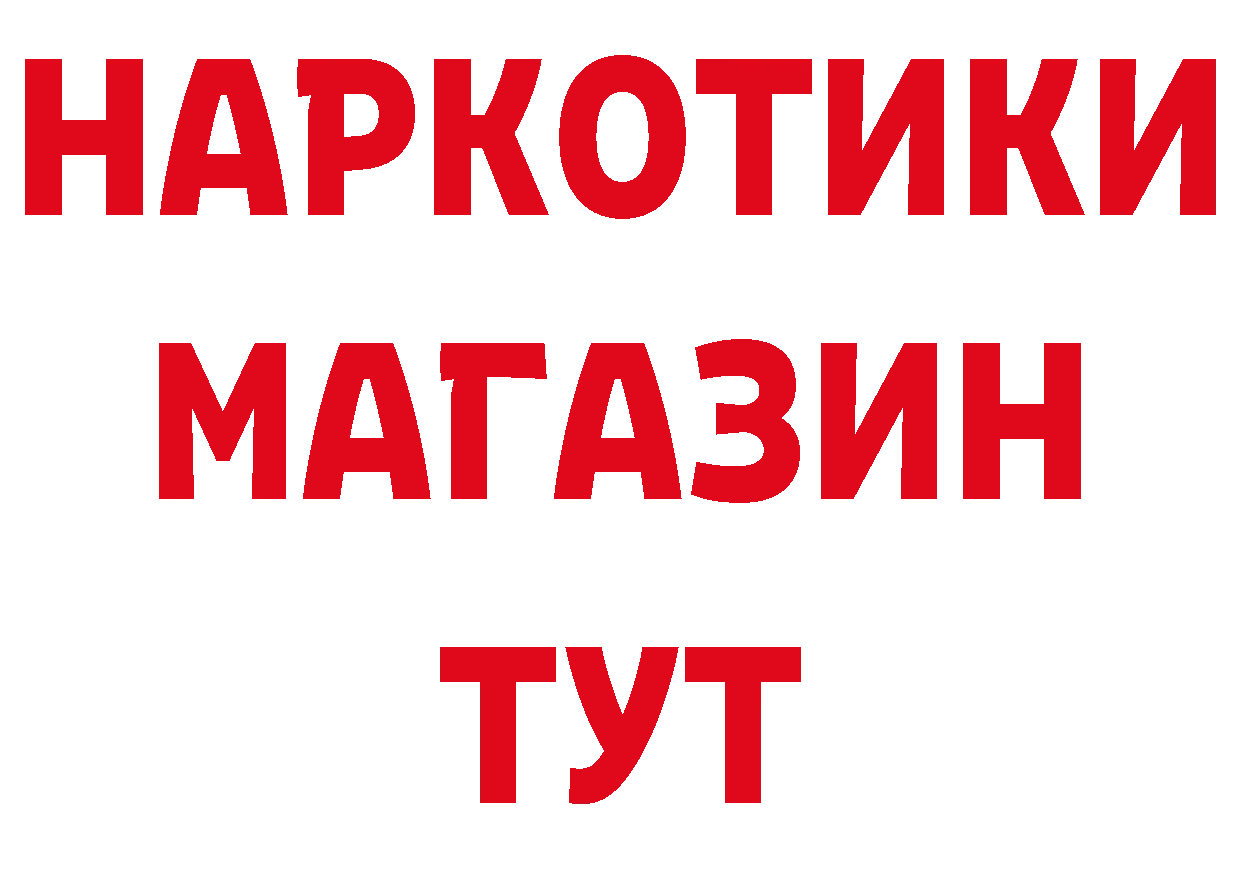 НАРКОТИКИ
МАГАЗИН
ТУТ